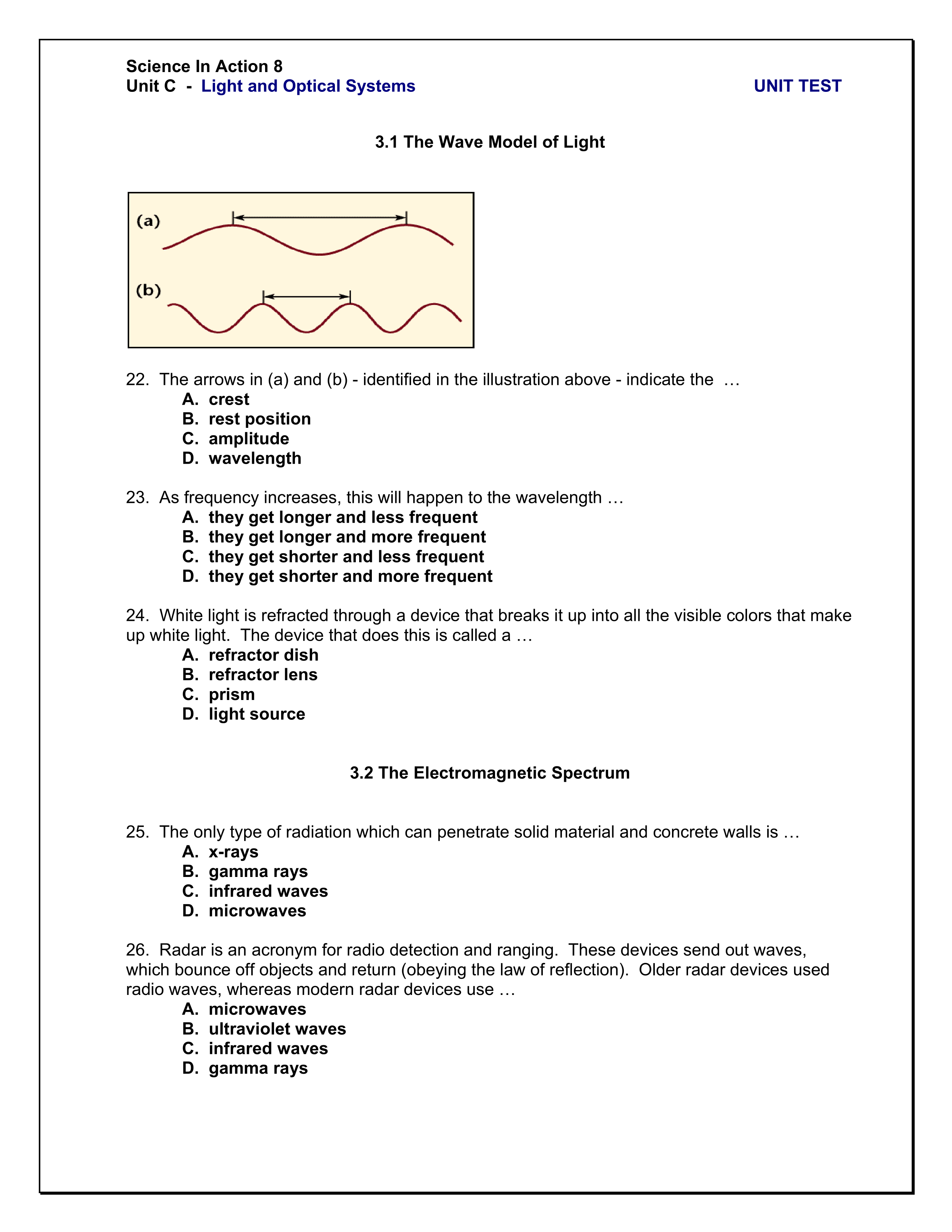 Science In Action 8
Unit C - Light and Optical Systems UNIT TEST

3.1 The Wave Model of Light

(a)

(b)

22. The arrows in (a) and (b) - identified in the illustration above - indicate the …
A. crest
B. rest position
C. amplitude
D. wavelength

23. As frequency increases, this will happen to the wavelength …
A. they get longer and less frequent
B. they get longer and more frequent
C. they get shorter and less frequent
D. they get shorter and more frequent

24. White light is refracted through a device that breaks it up into all the visible colors that make up white light. The device that does this is called a …
A. refractor dish
B. refractor lens
C. prism
D. light source

3.2 The Electromagnetic Spectrum

25. The only type of radiation which can penetrate solid material and concrete walls is …
A. x-rays
B. gamma rays
C. infrared waves
D. microwaves

26. Radar is an acronym for radio detection and ranging. These devices send out waves, which bounce off objects and return (obeying the law of reflection). Older radar devices used radio waves, whereas modern radar devices use …
A. microwaves
B. ultraviolet waves
C. infrared waves
D. gamma rays